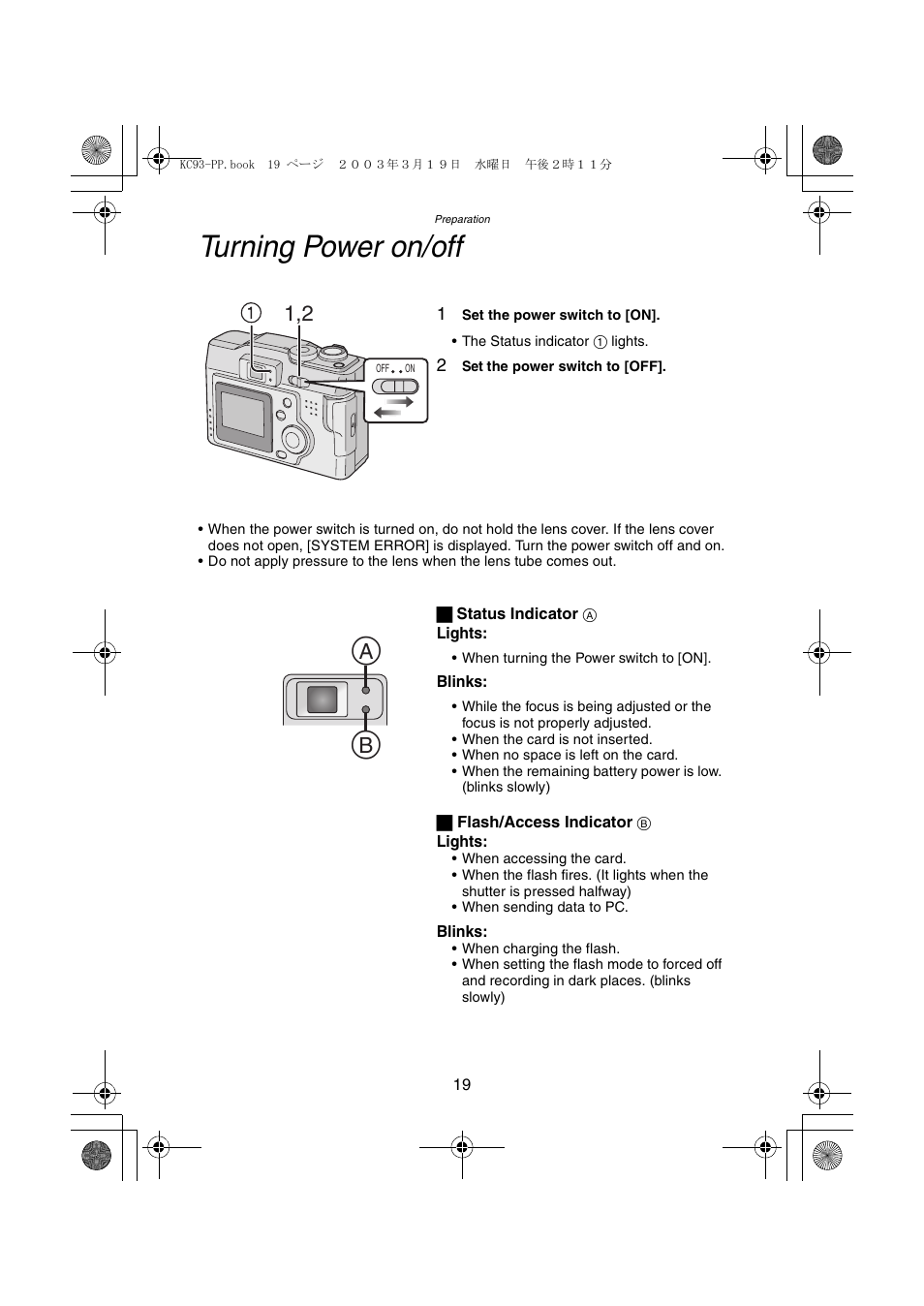 KC93-PP.book 19 ページ ２００３年３月１９日 水曜日 午後２時１１分

Preparation

Turning Power on/off

① 1,2

OFF ON

1 Set the power switch to [ON].

• The Status indicator ① lights.

2 Set the power switch to [OFF].

• When the power switch is turned on, do not hold the lens cover. If the lens cover does not open, [SYSTEM ERROR] is displayed. Turn the power switch off and on.
• Do not apply pressure to the lens when the lens tube comes out.

A

B

■ Status Indicator Ⓐ
Lights:
• When turning the Power switch to [ON].

Blinks:
• While the focus is being adjusted or the focus is not properly adjusted.
• When the card is not inserted.
• When no space is left on the card.
• When the remaining battery power is low. (blinks slowly)

■ Flash/Access Indicator Ⓑ
Lights:
• When accessing the card.
• When the flash fires. (It lights when the shutter is pressed halfway)
• When sending data to PC.

Blinks:
• When charging the flash.
• When setting the flash mode to forced off and recording in dark places. (blinks slowly)

19